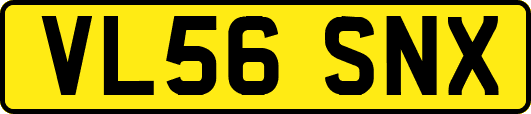 VL56 SNX